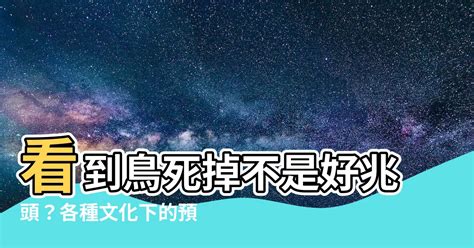 看到鳥死掉不是好兆頭？各種文化下的預